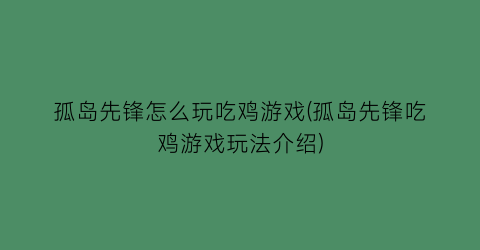 孤岛先锋怎么玩吃鸡游戏(孤岛先锋吃鸡游戏玩法介绍)